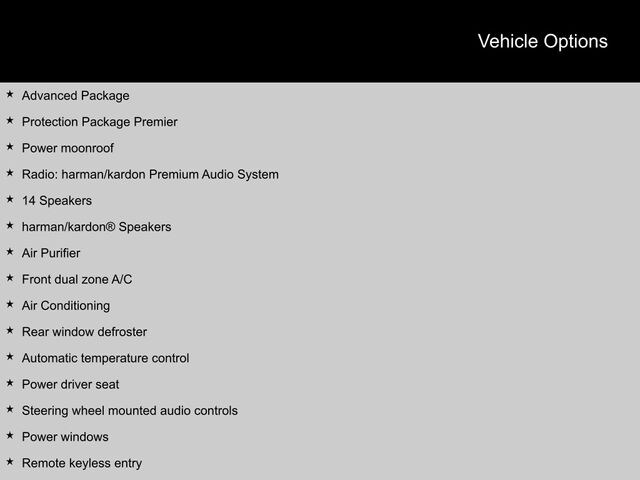 Vehicle Options

★ Advanced Package
★ Protection Package Premier
★ Power moonroof
★ Radio: harman/kardon Premium Audio System
★ 14 Speakers
★ harman/kardon® Speakers
★ Air Purifier
★ Front dual zone A/C
★ Air Conditioning
★ Rear window defroster
★ Automatic temperature control
★ Power driver seat
★ Steering wheel mounted audio controls
★ Power windows
★ Remote keyless entry